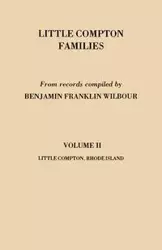 LITTLE COMPTON
FAMILIES

From records compiled by
BENJAMIN FRANKLIN WILBOUR

VOLUME II
LITTLE COMPTON, RHODE ISLAND